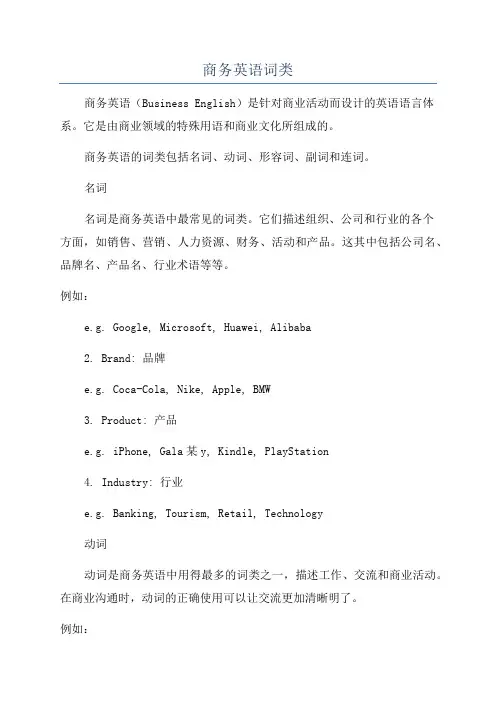 商务英语词类

商务英语（Business English）是针对商业活动而设计的英语语言体系。它是由商业领域的特殊用语和商业文化所组成的。

商务英语的词类包括名词、动词、形容词、副词和连词。

名词

名词是商务英语中最常见的词类。它们描述组织、公司和行业的各个方面，如销售、营销、人力资源、财务、活动和产品。这其中包括公司名、品牌名、产品名、行业术语等等。

例如：

e.g. Google, Microsoft, Huawei, Alibaba

2. Brand: 品牌

e.g. Coca-Cola, Nike, Apple, BMW

3. Product: 产品

e.g. iPhone, Gala某y, Kindle, PlayStation

4. Industry: 行业

e.g. Banking, Tourism, Retail, Technology

动词

动词是商务英语中用得最多的词类之一，描述工作、交流和商业活动。在商业沟通时，动词的正确使用可以让交流更加清晰明了。

例如：